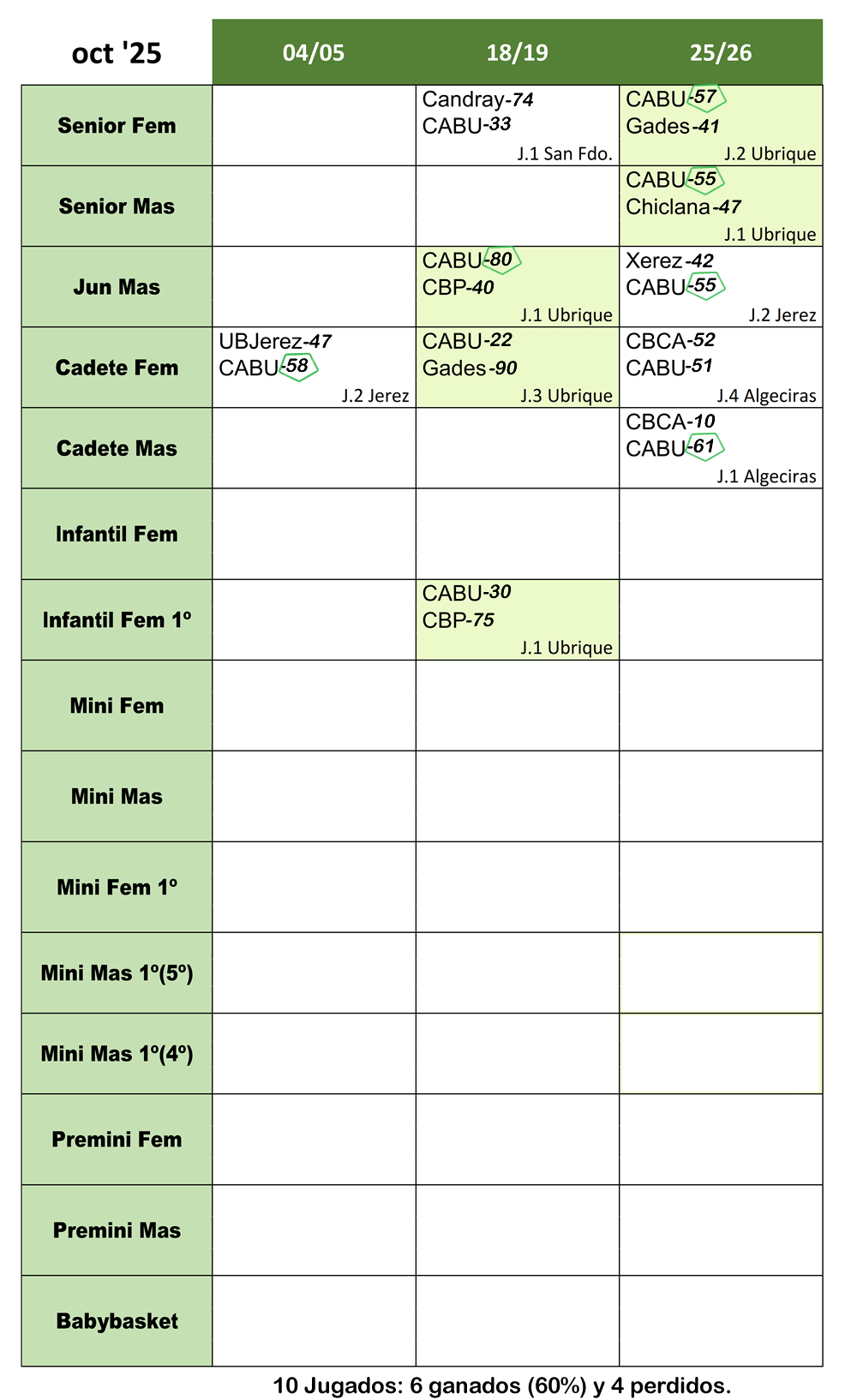 | oct '25 | 04/05 | 18/19 | 25/26 |
|---|---|---|---|
| Senior Fem | | Candray-74 CABU-33 J.1 San Fdo. | CABU-57 Gades-41 J.2 Ubrique |
| Senior Mas | | | CABU-55 Chiclana-47 J.1 Ubrique |
| Jun Mas | | CABU-80 CBP-40 J.1 Ubrique | Xerez-42 CABU-55 J.2 Jerez |
| Cadete Fem | UBJerez-47 CABU-58 J.2 Jerez | CABU-22 Gades-90 J.3 Ubrique | CBCA-52 CABU-51 J.4 Algeciras |
| Cadete Mas | | | CBCA-10 CABU-61 J.1 Algeciras |
| Infantil Fem | | | |
| Infantil Fem 1º | | CABU-30 CBP-75 J.1 Ubrique | |
| Mini Fem | | | |
| Mini Mas | | | |
| Mini Fem 1º | | | |
| Mini Mas 1º(5º) | | | |
| Mini Mas 1º(4º) | | | |
| Premini Fem | | | |
| Premini Mas | | | |
| Babybasket | | | |

10 Jugados: 6 ganados (60%) y 4 perdidos.